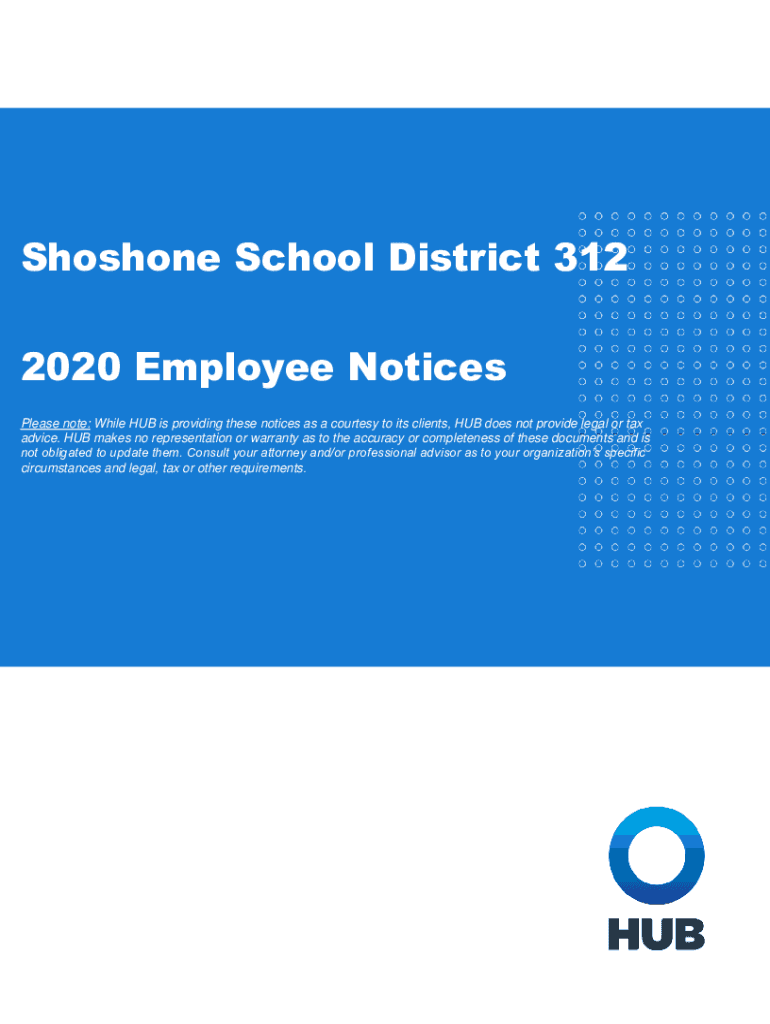 Shoshone School District 312

2020 Employee Notices

Please note: While HUB is providing these notices as a courtesy to its clients, HUB does not provide legal or tax advice. HUB makes no representation or warranty as to the accuracy or completeness of these documents and is not obligated to update them. Consult your attorney and/or professional advisor as to your organization's specific circumstances and legal, tax or other requirements.

HUB